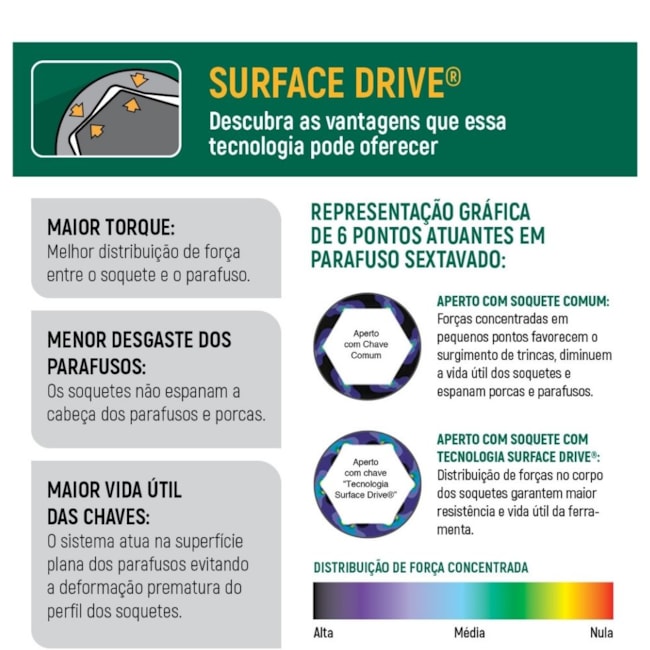 SURFACE DRIVE®
Descubra as vantagens que essa tecnologia pode oferecer

MAIOR TORQUE:
Melhor distribuição de força entre o soquete e o parafuso.

MENOR DESGASTE DOS PARAFUSOS:
Os soquetes não espanam a cabeça dos parafusos e porcas.

MAIOR VIDA ÚTIL DAS CHAVES:
O sistema atua na superfície plana dos parafusos evitando a deformação prematura do perfil dos soquetes.

REPRESENTAÇÃO GRÁFICA DE 6 PONTOS ATUANTES EM PARAFUSO SEXTAVADO:

Aperto com Chave Comum

APERTO COM SOQUETE COMUM:
Forças concentradas em pequenos pontos favorecem o surgimento de trincas, diminuem a vida útil dos soquetes e espanam porcas e parafusos.

Aperto com chave "Tecnologia Surface Drive®"

APERTO COM SOQUETE COM TECNOLOGIA SURFACE DRIVE®:
Distribuição de forças no corpo dos soquetes garantem maior resistência e vida útil da ferramenta.

DISTRIBUIÇÃO DE FORÇA CONCENTRADA

Alta
Média
Nula